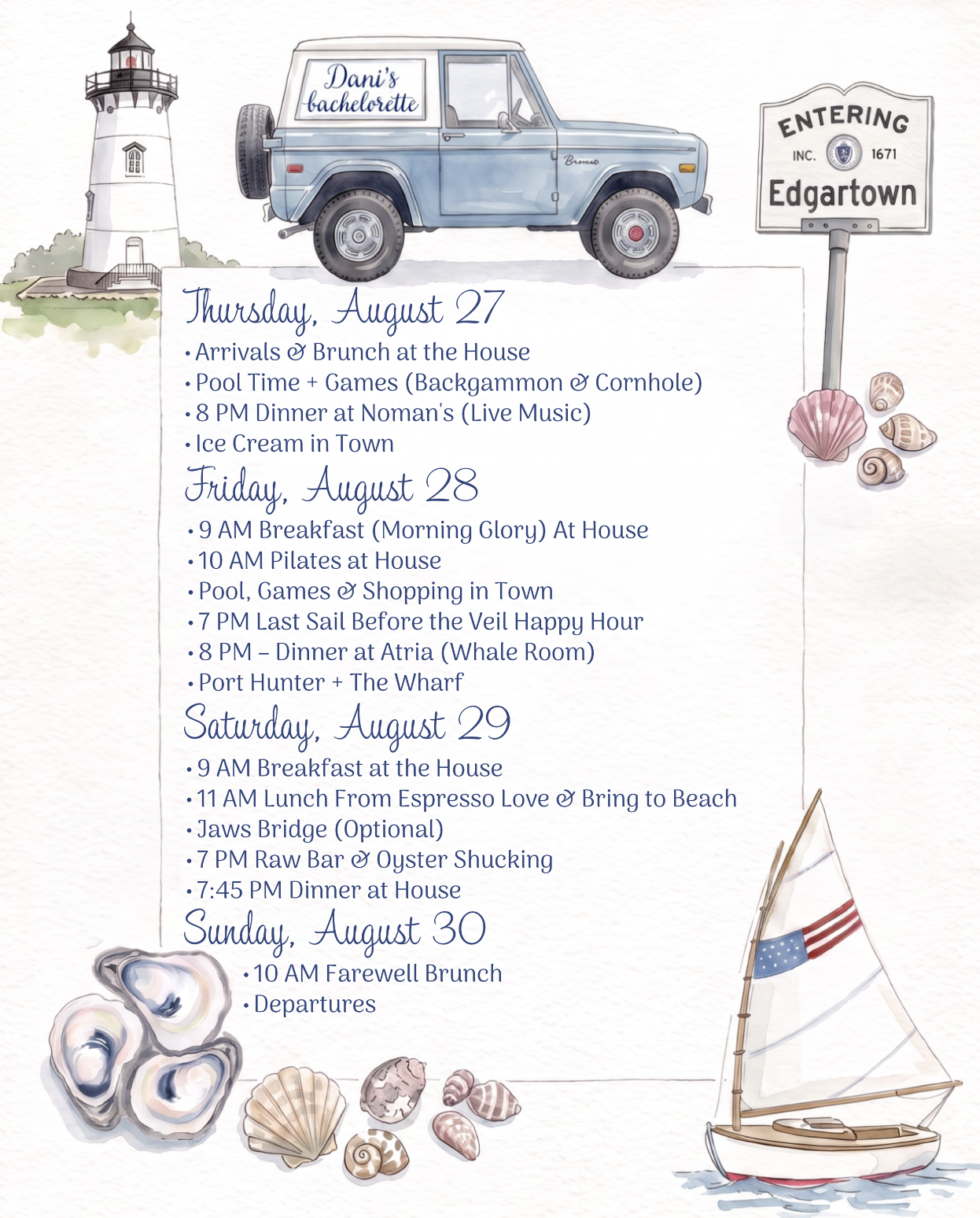 Dani's bachelorette

Bronco

ENTERING
INC. 1671
Edgartown

Thursday, August 27
• Arrivals & Brunch at the House
• Pool Time + Games (Backgammon & Cornhole)
• 8 PM Dinner at Noman's (Live Music)
• Ice Cream in Town

Friday, August 28
• 9 AM Breakfast (Morning Glory) At House
• 10 AM Pilates at House
• Pool, Games & Shopping in Town
• 7 PM Last Sail Before the Veil Happy Hour
• 8 PM – Dinner at Atria (Whale Room)
• Port Hunter + The Wharf

Saturday, August 29
• 9 AM Breakfast at the House
• 11 AM Lunch From Espresso Love & Bring to Beach
• Jaws Bridge (Optional)
• 7 PM Raw Bar & Oyster Shucking
• 7:45 PM Dinner at House

Sunday, August 30
• 10 AM Farewell Brunch
• Departures